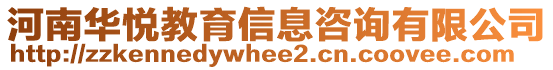 河南华悦教育信息咨询有限公司
http://zzkennedywhee2.cn.coovee.com